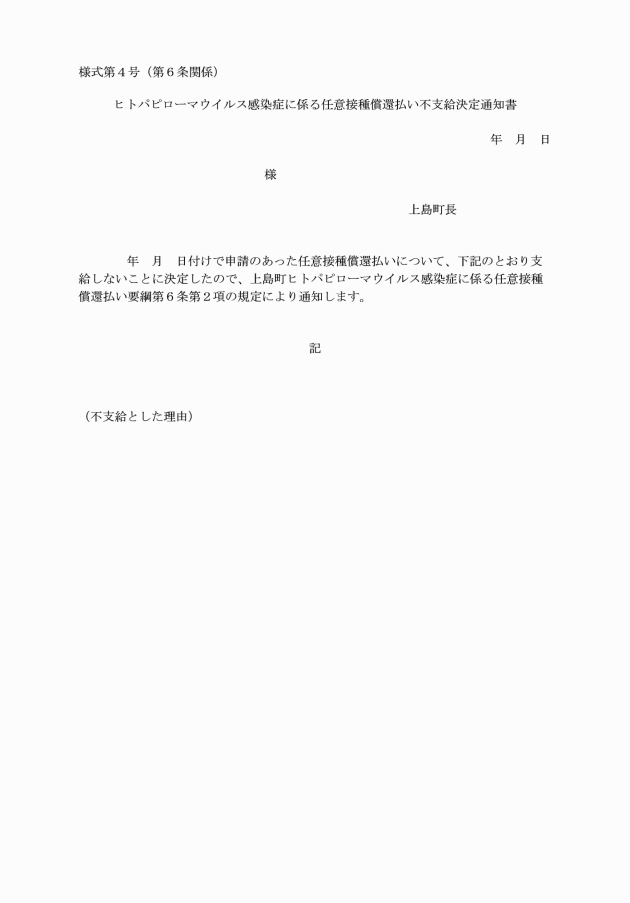 様式第４号（第６条関係）

ヒトパピローマウイルス感染症に係る任意接種償還払い不支給決定通知書

年　月　日

様

上島町長

年　月　日付けで申請のあった任意接種償還払いについて、下記のとおり支給しないことに決定したので、上島町ヒトパピローマウイルス感染症に係る任意接種償還払い要綱第６条第２項の規定により通知します。

記

（不支給とした理由）